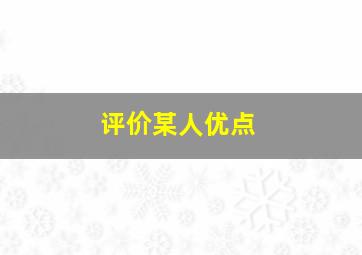 评价某人优点